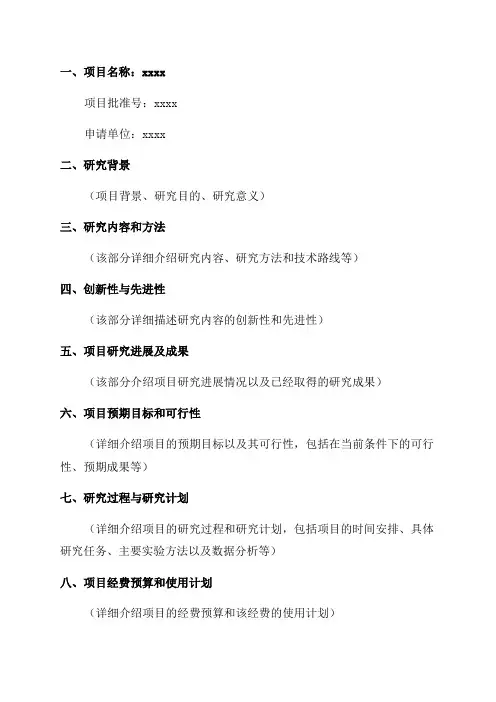 一、项目名称：xxxx

项目批准号：xxxx

申请单位：xxxx

二、研究背景

（项目背景、研究目的、研究意义）

三、研究内容和方法

（该部分详细介绍研究内容、研究方法和技术路线等）

四、创新性与先进性

（该部分详细描述研究内容的创新性和先进性）

五、项目研究进展及成果

（该部分介绍项目研究进展情况以及已经取得的研究成果）

六、项目预期目标和可行性

（详细介绍项目的预期目标以及其可行性，包括在当前条件下的可行性、预期成果等）

七、研究过程与研究计划

（详细介绍项目的研究过程和研究计划，包括项目的时间安排、具体研究任务、主要实验方法以及数据分析等）

八、项目经费预算和使用计划

（详细介绍项目的经费预算和该经费的使用计划）